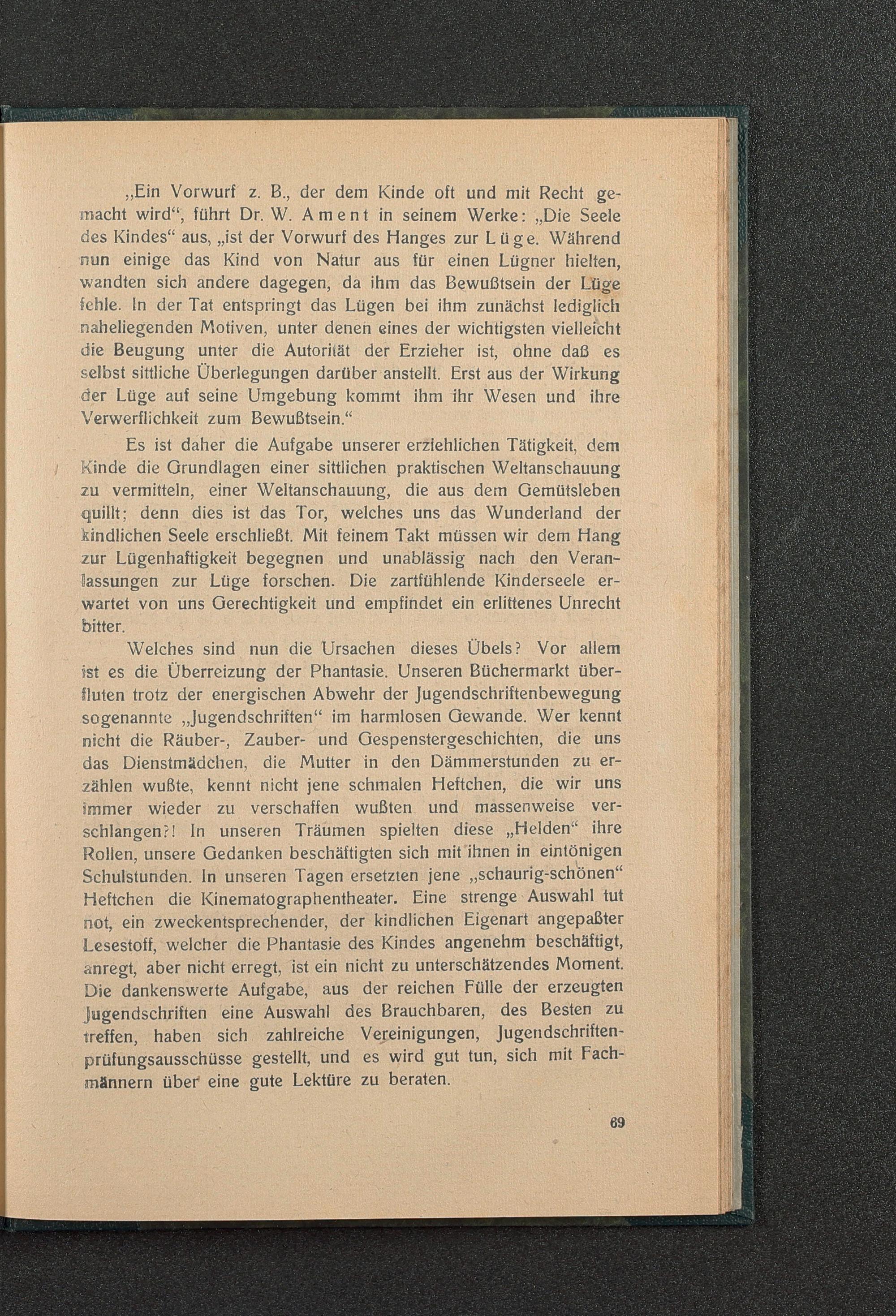 „Ein Vorwurf z. B., der dem Kinde oft und mit Recht gemacht wird“, führt Dr. W. Ament in seinem Werke: „Die Seele des Kindes“ aus, „ist der Vorwurf des Hanges zur Lüge. Während nun einige das Kind von Natur aus für einen Lügner hielten, wandten sich andere dagegen, da ihm das Bewußtsein der Lüge fehle. In der Tat entspringt das Lügen bei ihm zunächst lediglich naheliegenden Motiven, unter denen eines der wichtigsten vielleicht die Beugung unter die Autorität der Erzieher ist, ohne daß es selbst sittliche Überlegungen darüber anstellt. Erst aus der Wirkung der Lüge auf seine Umgebung kommt ihm ihr Wesen und ihre Verwerflichkeit zum Bewußtsein.“

Es ist daher die Aufgabe unserer erziehlichen Tätigkeit, dem Kinde die Grundlagen einer sittlichen praktischen Weltanschauung zu vermitteln, einer Weltanschauung, die aus dem Gemütsleben quillt; denn dies ist das Tor, welches uns das Wunderland der kindlichen Seele erschließt. Mit feinem Takt müssen wir dem Hang zur Lügenhaftigkeit begegnen und unablässig nach den Veranlassungen zur Lüge forschen. Die zartfühlende Kinderseele erwartet von uns Gerechtigkeit und empfindet ein erlittenes Unrecht bitter.

Welches sind nun die Ursachen dieses Übels? Vor allem ist es die Überreizung der Phantasie. Unseren Büchermarkt überfluten trotz der energischen Abwehr der Jugendschriftenbewegung sogenannte „Jugendschriften“ im harmlosen Gewande. Wer kennt nicht die Räuber-, Zauber- und Gespenstergeschichten, die uns das Dienstmädchen, die Mutter in den Dämmerstunden zu erzählen wußte, kennt nicht jene schmalen Heftchen, die wir uns immer wieder zu verschaffen wußten und massenweise verschlangen?! In unseren Träumen spielten diese „Helden“ ihre Rollen, unsere Gedanken beschäftigten sich mit ihnen in eintönigen Schulstunden. In unseren Tagen ersetzten jene „schaurig-schönen“ Heftchen die Kinematographentheater. Eine strenge Auswahl tut not, ein zweckentsprechender, der kindlichen Eigenart angepaßter Lesestoff, welcher die Phantasie des Kindes angenehm beschäftigt, anregt, aber nicht erregt, ist ein nicht zu unterschätzendes Moment. Die dankenswerte Aufgabe, aus der reichen Fülle der erzeugten Jugendschriften eine Auswahl des Brauchbaren, des Besten zu treffen, haben sich zahlreiche Vereinigungen, Jugendschriftenprüfungsausschüsse gestellt, und es wird gut tun, sich mit Fachmännern über eine gute Lektüre zu beraten.

69